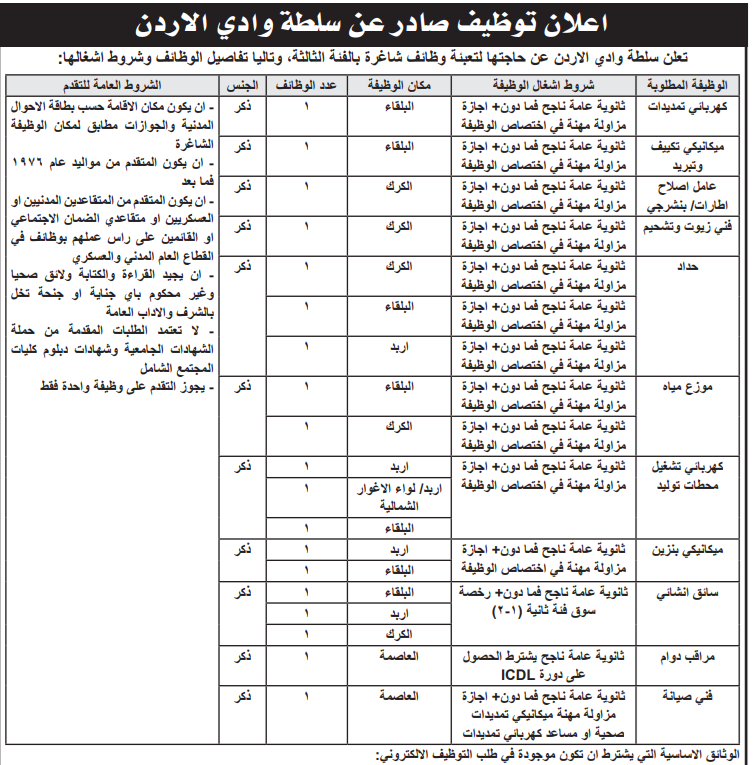 اعلان توظيف صادر عن سلطة وادي الاردن

تعلن سلطة وادي الاردن عن حاجتها لتعبئة وظائف شاغرة بالفئة الثالثة، وتاليا تفاصيل الوظائف وشروط اشغالها:

| الوظيفة المطلوبة | شروط اشغال الوظيفة | مكان الوظيفة | عدد الوظائف | الجنس | الشروط العامة للتقدم |
|---|---|---|---|---|---|
| كهربائي تمديدات | ثانوية عامة ناجح فما دون+ اجازة مزاولة مهنة في اختصاص الوظيفة | البلقاء | ١ | ذكر | - ان يكون مكان الاقامة حسب بطاقة الاحوال المدنية والجوازات مطابق لمكان الوظيفة الشاغرة - ان يكون المتقدم من مواليد عام ١٩٧٦ فما بعد - ان يكون المتقدم من المتقاعدين المدنيين او العسكريين او متقاعدي الضمان الاجتماعي او القائمين على راس عملهم بوظائف في القطاع العام المدني والعسكري - ان يجيد القراءة والكتابة ولائق صحيا وغير محكوم باي جناية او جنحة تخل بالشرف والاداب العامة - لا تعتمد الطلبات المقدمة من حملة الشهادات الجامعية وشهادات دبلوم كليات المجتمع الشامل - يجوز التقدم على وظيفة واحدة فقط |
| ميكانيكي تكييف وتبريد | ثانوية عامة ناجح فما دون+ اجازة مزاولة مهنة في اختصاص الوظيفة | البلقاء | ١ | ذكر | |
| عامل اصلاح اطارات/ بنشرجي | ثانوية عامة ناجح فما دون+ اجازة مزاولة مهنة في اختصاص الوظيفة | الكرك | ١ | ذكر | |
| فني زيوت وتشحيم | ثانوية عامة ناجح فما دون+ اجازة مزاولة مهنة في اختصاص الوظيفة | الكرك | ١ | ذكر | |
| حداد | ثانوية عامة ناجح فما دون+ اجازة مزاولة مهنة في اختصاص الوظيفة | الكرك | ١ | ذكر | |
| | ثانوية عامة ناجح فما دون+ اجازة مزاولة مهنة في اختصاص الوظيفة | البلقاء | ١ | | |
| | ثانوية عامة ناجح فما دون+ اجازة مزاولة مهنة في اختصاص الوظيفة | اربد | ١ | | |
| موزع مياه | ثانوية عامة ناجح فما دون+ اجازة مزاولة مهنة في اختصاص الوظيفة | البلقاء | ١ | ذكر | |
| | ثانوية عامة ناجح فما دون+ اجازة مزاولة مهنة في اختصاص الوظيفة | الكرك | ١ | | |
| كهربائي تشغيل محطات توليد | ثانوية عامة ناجح فما دون+ اجازة مزاولة مهنة في اختصاص الوظيفة | اربد | ١ | ذكر | |
| | | اربد/ لواء الاغوار الشمالية | ١ | | |
| | | البلقاء | ١ | | |
| ميكانيكي بنزين | ثانوية عامة ناجح فما دون+ اجازة مزاولة مهنة في اختصاص الوظيفة | اربد | ١ | ذكر | |
| | | البلقاء | ١ | | |
| سائق انشائي | ثانوية عامة ناجح فما دون+ رخصة سوق فئة ثانية (١-٢) | البلقاء | ١ | ذكر | |
| | | اربد | ١ | | |
| | | الكرك | ١ | | |
| مراقب دوام | ثانوية عامة ناجح يشترط الحصول على دورة ICDL | العاصمة | ١ | ذكر | |
| فني صيانة | ثانوية عامة ناجح فما دون+ اجازة مزاولة مهنة ميكانيكي تمديدات صحية او مساعد كهربائي تمديدات | العاصمة | ١ | ذكر | |

الوثائق الاساسية التي يشترط ان تكون موجودة في طلب التوظيف الالكتروني: